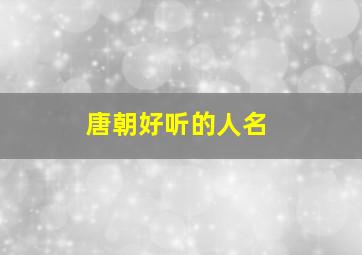 唐朝好听的人名